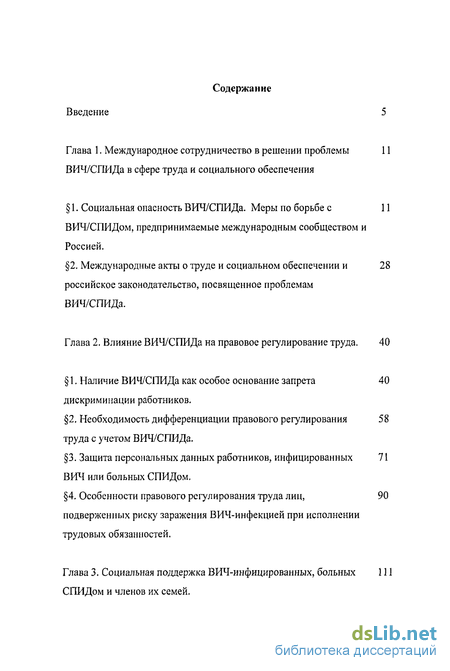 Содержание

Введение 5

Глава 1. Международное сотрудничество в решении проблемы ВИЧ/СПИДа в сфере труда и социального обеспечения 11

§1. Социальная опасность ВИЧ/СПИДа. Меры по борьбе с ВИЧ/СПИДом, предпринимаемые международным сообществом и Россией. 11

§2. Международные акты о труде и социальном обеспечении и российское законодательство, посвященное проблемам ВИЧ/СПИДа. 28

Глава 2. Влияние ВИЧ/СПИДа на правовое регулирование труда. 40

§1. Наличие ВИЧ/СПИДа как особое основание запрета дискриминации работников. 40

§2. Необходимость дифференциации правового регулирования труда с учетом ВИЧ/СПИДа. 58

§3. Защита персональных данных работников, инфицированных ВИЧ или больных СПИДом. 71

§4. Особенности правового регулирования труда лиц, подверженных риску заражения ВИЧ-инфекцией при исполнении трудовых обязанностей. 90

Глава 3. Социальная поддержка ВИЧ-инфицированных, больных СПИДом и членов их семей. 111

dsLib.net
библиотека диссертаций